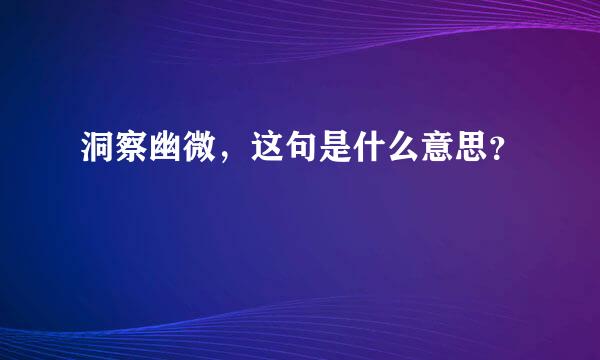 洞察幽微，这句是什么意思？